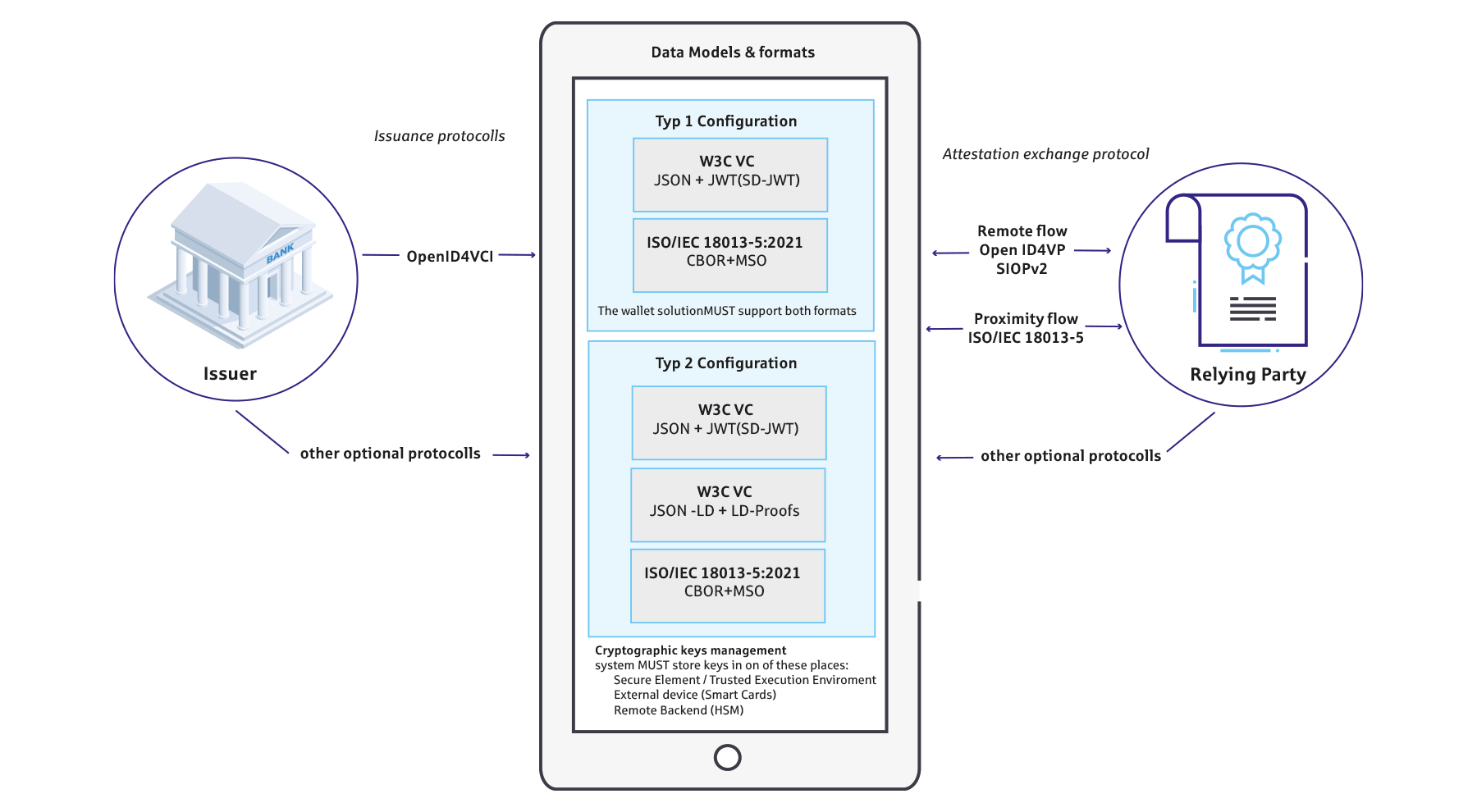 Issuance protocolls

BANK

Issuer

OpenID4VCI

other optional protocolls

Data Models & formats

Typ 1 Configuration

W3C VC
JSON + JWT(SD-JWT)

ISO/IEC 18013-5:2021
CBOR+MSO

The wallet solutionMUST support both formats

Typ 2 Configuration

W3C VC
JSON + JWT(SD-JWT)

W3C VC
JSON -LD + LD-Proofs

ISO/IEC 18013-5:2021
CBOR+MSO

Cryptographic keys management
system MUST store keys in on of these places:
Secure Element / Trusted Execution Enviroment
External device (Smart Cards)
Remote Backend (HSM)

Attestation exchange protocol

Remote flow
Open ID4VP
SIOPv2

Proximity flow
ISO/IEC 18013-5

other optional protocolls

Relying Party